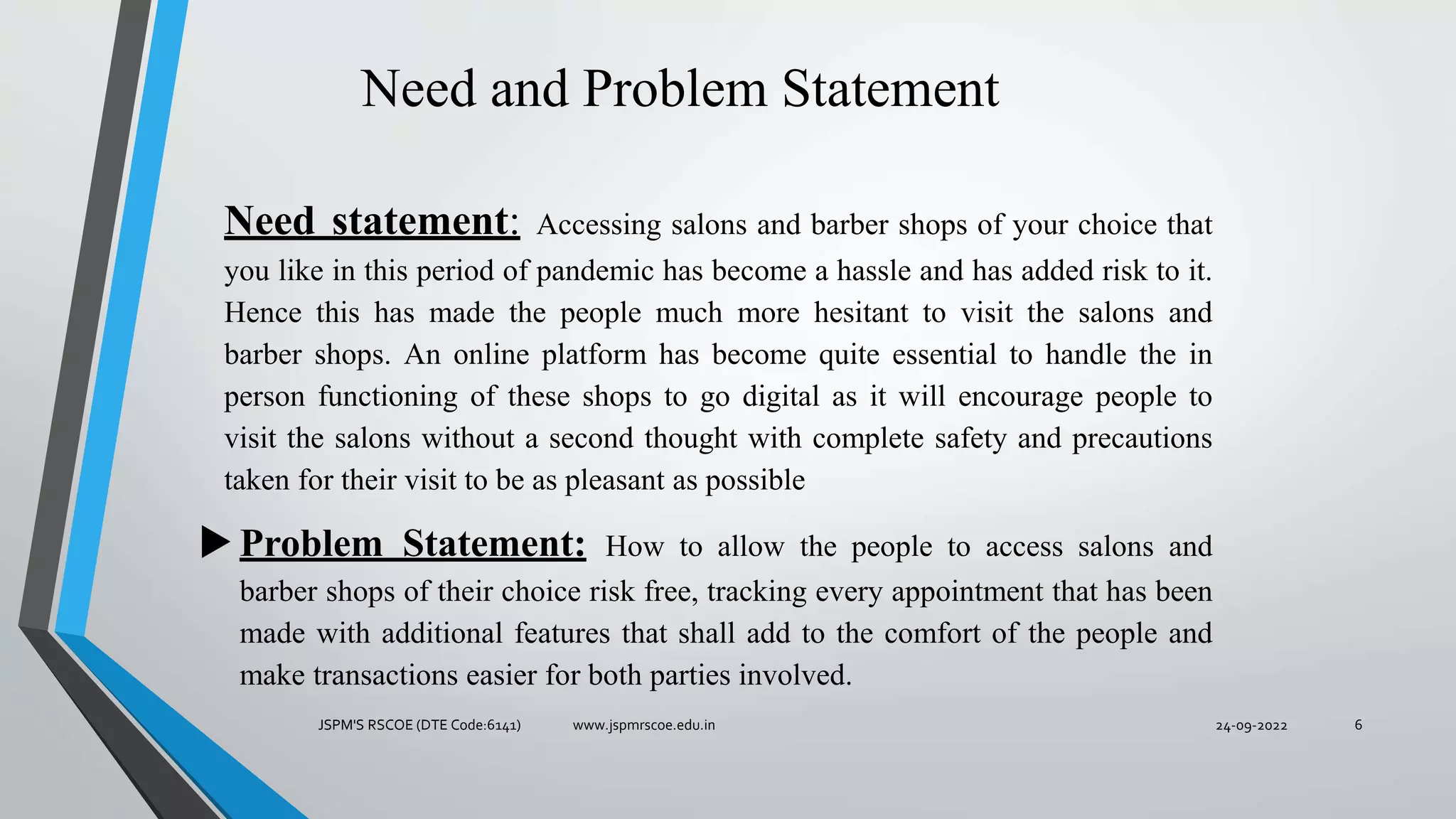 Need and Problem Statement

Need statement: Accessing salons and barber shops of your choice that you like in this period of pandemic has become a hassle and has added risk to it. Hence this has made the people much more hesitant to visit the salons and barber shops. An online platform has become quite essential to handle the in person functioning of these shops to go digital as it will encourage people to visit the salons without a second thought with complete safety and precautions taken for their visit to be as pleasant as possible

Problem Statement: How to allow the people to access salons and barber shops of their choice risk free, tracking every appointment that has been made with additional features that shall add to the comfort of the people and make transactions easier for both parties involved.

JSPM'S RSCOE (DTE Code:6141) www.jspmrscoe.edu.in 24-09-2022 6